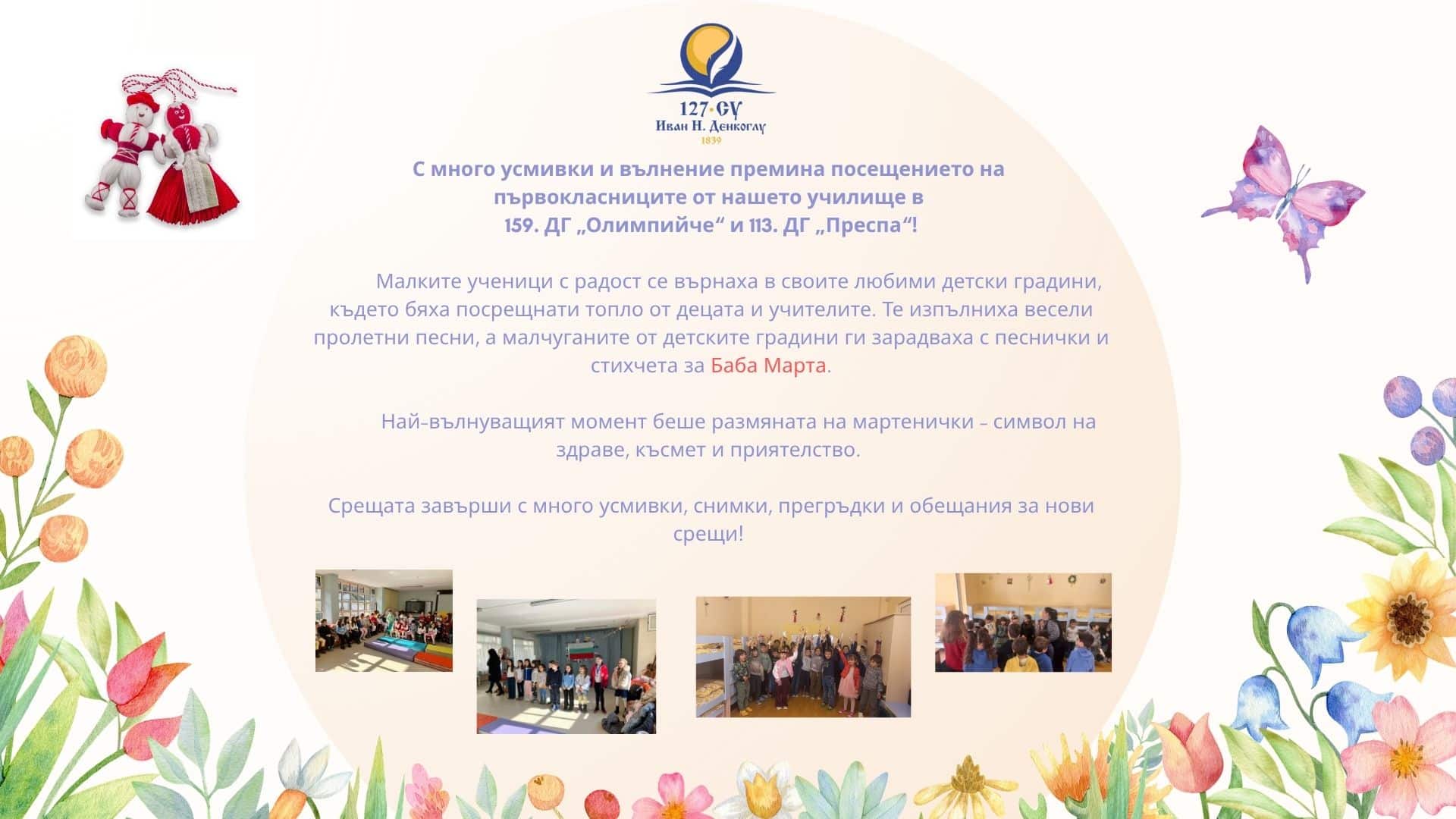 127·СУ
Иван Н. Денкоглу
1839

С много усмивки и вълнение премина посещението на първокласниците от нашето училище в 159. ДГ „Олимпийче“ и 113. ДГ „Преспа“!

Малките ученици с радост се върнаха в своите любими детски градини, където бяха посрещнати топло от децата и учителите. Те изпълниха весели пролетни песни, а малчуганите от детските градини ги зарадваха с песнички и стихчета за Баба Марта.

Най-вълнуващият момент беше размяната на мартенички – символ на здраве, късмет и приятелство.

Срещата завърши с много усмивки, снимки, прегръдки и обещания за нови срещи!